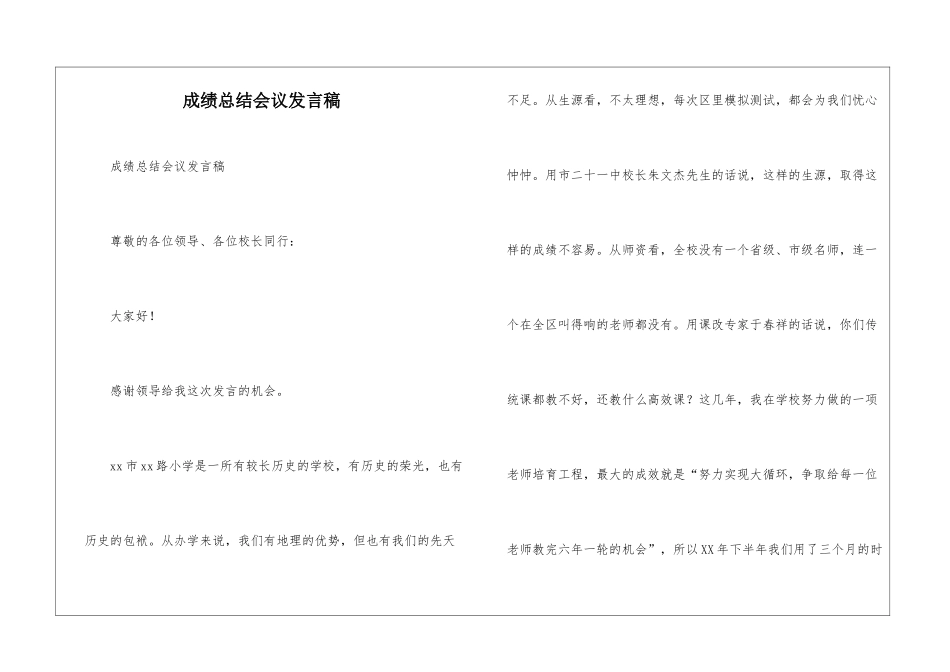 成绩总结会议发言稿

成绩总结会议发言稿

尊敬的各位领导、各位校长同行：

大家好！

感谢领导给我这次发言的机会。

xx市xx路小学是一所有较长历史的学校，有历史的荣光，也有历史的包袱。从办学来说，我们有地理的优势，但也有我们的先天不足。从生源看，不太理想，每次区里模拟测试，都会为我们忧心忡忡。用市二十一中校长朱文杰先生的话说，这样的生源，取得这样的成绩不容易。从师资看，全校没有一个省级、市级名师，连一个在全区叫得响的老师都没有。用课改专家于春祥的话说，你们传统课都教不好，还教什么高效课？这几年，我在学校努力做的一项老师培育工程，最大的成效就是“努力实现大循环，争取给每一位老师教完六年一轮的机会”，所以XX年下半年我们用了三个月的时